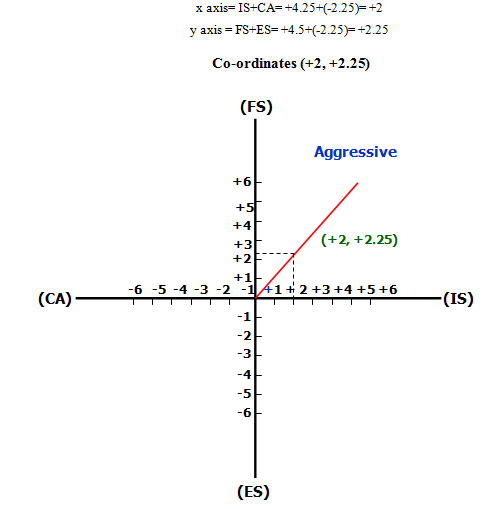 x axis= IS+CA= +4.25+(-2.25)= +2

y axis = FS+ES= +4.5+(-2.25)= +2.25

Co-ordinates (+2, +2.25)

(FS)

Aggressive

+6
+5
+4
+3
+2
+1

(+2, +2.25)

(CA) -6 -5 -4 -3 -2 -1 +1 + 2 +3 +4 +5 +6 (IS)

-1
-2
-3
-4
-5
-6

(ES)